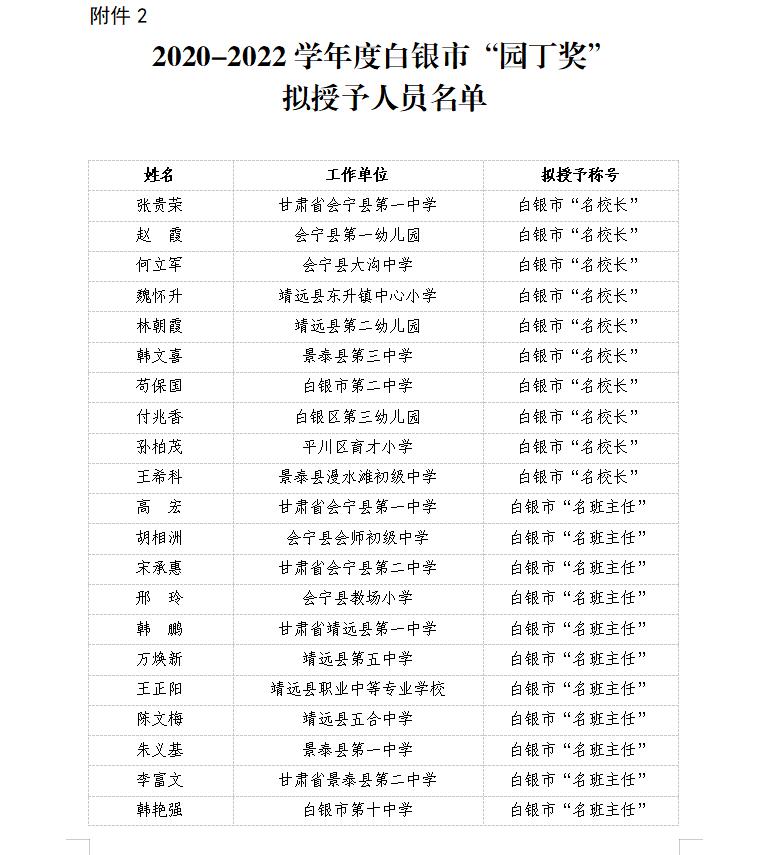 附件 2

2020–2022 学年度白银市“园丁奖”
拟授予人员名单

| 姓名 | 工作单位 | 拟授予称号 |
|---|---|---|
| 张贵荣 | 甘肃省会宁县第一中学 | 白银市“名校长” |
| 赵　霞 | 会宁县第一幼儿园 | 白银市“名校长” |
| 何立军 | 会宁县大沟中学 | 白银市“名校长” |
| 魏怀升 | 靖远县东升镇中心小学 | 白银市“名校长” |
| 林朝霞 | 靖远县第二幼儿园 | 白银市“名校长” |
| 韩文喜 | 景泰县第三中学 | 白银市“名校长” |
| 苟保国 | 白银市第二中学 | 白银市“名校长” |
| 付兆香 | 白银区第三幼儿园 | 白银市“名校长” |
| 孙柏茂 | 平川区育才小学 | 白银市“名校长” |
| 王希科 | 景泰县漫水滩初级中学 | 白银市“名校长” |
| 高　宏 | 甘肃省会宁县第一中学 | 白银市“名班主任” |
| 胡相洲 | 会宁县会师初级中学 | 白银市“名班主任” |
| 宋承惠 | 甘肃省会宁县第二中学 | 白银市“名班主任” |
| 邢　玲 | 会宁县教场小学 | 白银市“名班主任” |
| 韩　鹏 | 甘肃省靖远县第一中学 | 白银市“名班主任” |
| 万焕新 | 靖远县第五中学 | 白银市“名班主任” |
| 王正阳 | 靖远县职业中等专业学校 | 白银市“名班主任” |
| 陈文梅 | 靖远县五合中学 | 白银市“名班主任” |
| 朱义基 | 景泰县第一中学 | 白银市“名班主任” |
| 李富文 | 甘肃省景泰县第二中学 | 白银市“名班主任” |
| 韩艳强 | 白银市第十中学 | 白银市“名班主任” |